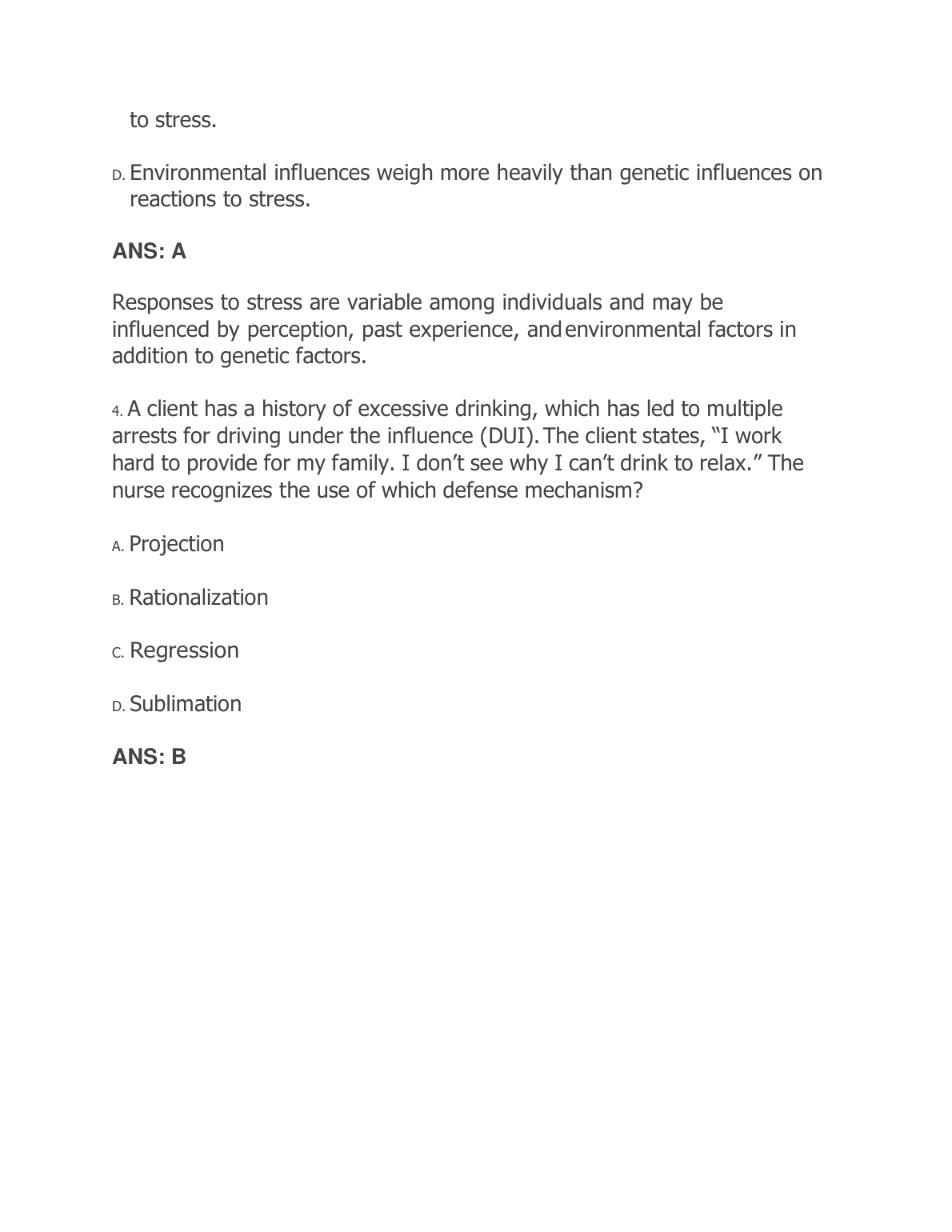 to stress.

D. Environmental influences weigh more heavily than genetic influences on reactions to stress.

ANS: A

Responses to stress are variable among individuals and may be influenced by perception, past experience, and environmental factors in addition to genetic factors.

4. A client has a history of excessive drinking, which has led to multiple arrests for driving under the influence (DUI). The client states, “I work hard to provide for my family. I don’t see why I can’t drink to relax.” The nurse recognizes the use of which defense mechanism?

A. Projection

B. Rationalization

C. Regression

D. Sublimation

ANS: B